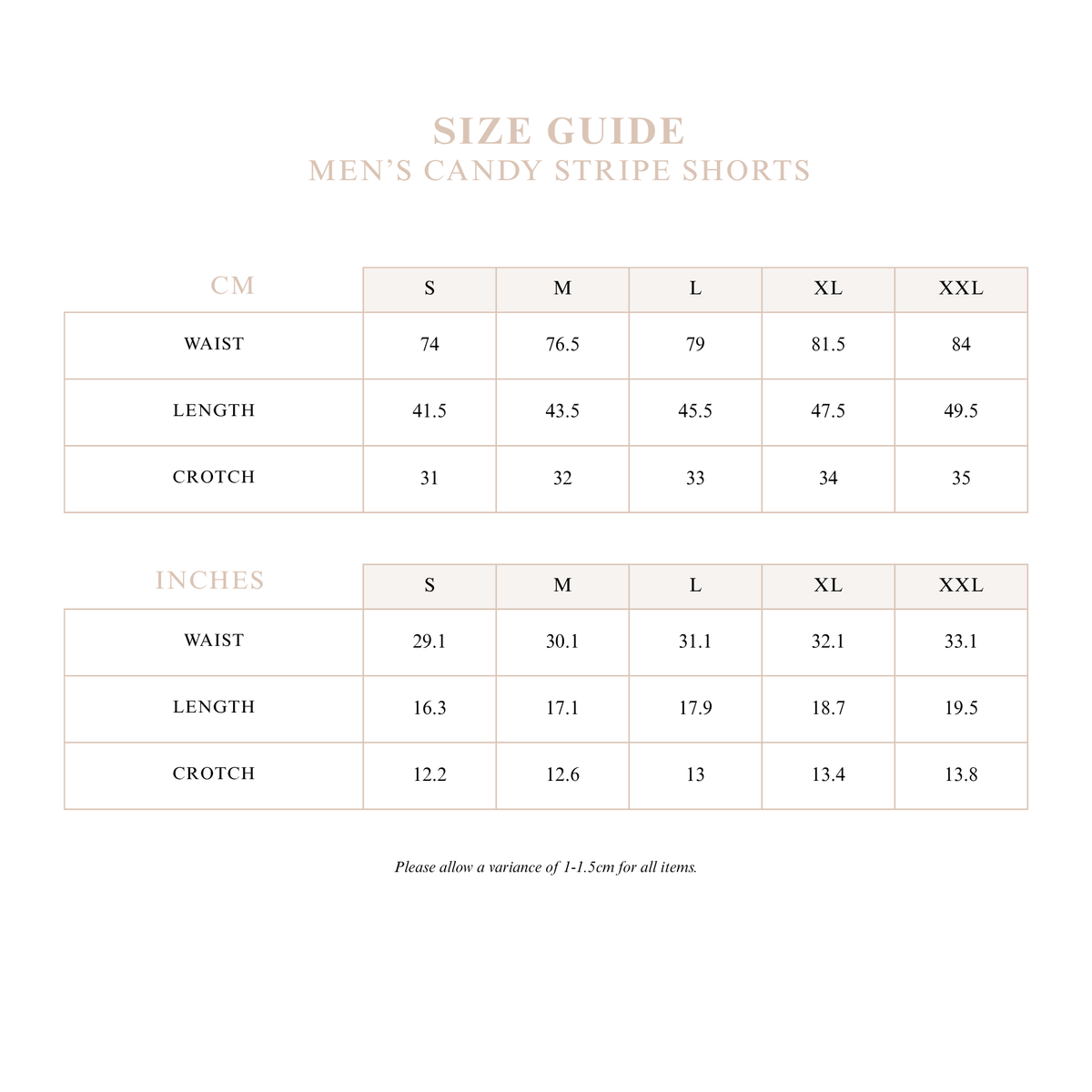 SIZE GUIDE
MEN'S CANDY STRIPE SHORTS

| CM | S | M | L | XL | XXL |
|---|---|---|---|---|---|
| WAIST | 74 | 76.5 | 79 | 81.5 | 84 |
| LENGTH | 41.5 | 43.5 | 45.5 | 47.5 | 49.5 |
| CROTCH | 31 | 32 | 33 | 34 | 35 |

| INCHES | S | M | L | XL | XXL |
|---|---|---|---|---|---|
| WAIST | 29.1 | 30.1 | 31.1 | 32.1 | 33.1 |
| LENGTH | 16.3 | 17.1 | 17.9 | 18.7 | 19.5 |
| CROTCH | 12.2 | 12.6 | 13 | 13.4 | 13.8 |

Please allow a variance of 1-1.5cm for all items.